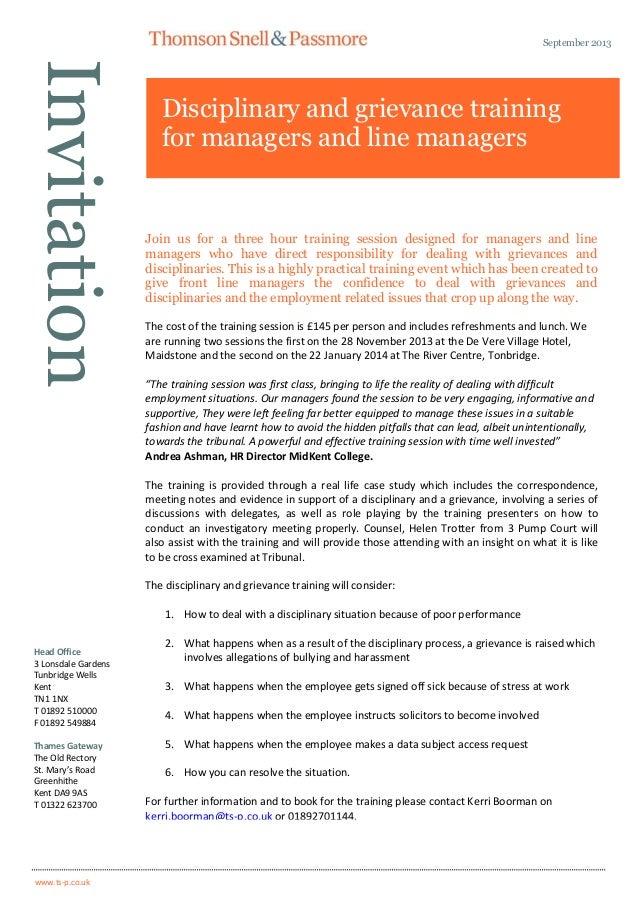 Thomson Snell & Passmore

September 2013

Invitation

Disciplinary and grievance training for managers and line managers

Join us for a three hour training session designed for managers and line managers who have direct responsibility for dealing with grievances and disciplinaries. This is a highly practical training event which has been created to give front line managers the confidence to deal with grievances and disciplinaries and the employment related issues that crop up along the way.

The cost of the training session is £145 per person and includes refreshments and lunch. We are running two sessions the first on the 28 November 2013 at the De Vere Village Hotel, Maidstone and the second on the 22 January 2014 at The River Centre, Tonbridge.

"The training session was first class, bringing to life the reality of dealing with difficult employment situations. Our managers found the session to be very engaging, informative and supportive, They were left feeling far better equipped to manage these issues in a suitable fashion and have learnt how to avoid the hidden pitfalls that can lead, albeit unintentionally, towards the tribunal. A powerful and effective training session with time well invested"
Andrea Ashman, HR Director MidKent College.

The training is provided through a real life case study which includes the correspondence, meeting notes and evidence in support of a disciplinary and a grievance, involving a series of discussions with delegates, as well as role playing by the training presenters on how to conduct an investigatory meeting properly. Counsel, Helen Trotter from 3 Pump Court will also assist with the training and will provide those attending with an insight on what it is like to be cross examined at Tribunal.

The disciplinary and grievance training will consider:

1. How to deal with a disciplinary situation because of poor performance

2. What happens when as a result of the disciplinary process, a grievance is raised which involves allegations of bullying and harassment

3. What happens when the employee gets signed off sick because of stress at work

4. What happens when the employee instructs solicitors to become involved

5. What happens when the employee makes a data subject access request

6. How you can resolve the situation.

For further information and to book for the training please contact Kerri Boorman on kerri.boorman@ts-p.co.uk or 01892701144.

Head Office
3 Lonsdale Gardens
Tunbridge Wells
Kent
TN1 1NX
T 01892 510000
F 01892 549884

Thames Gateway
The Old Rectory
St. Mary's Road
Greenhithe
Kent DA9 9AS
T 01322 623700

www.ts-p.co.uk